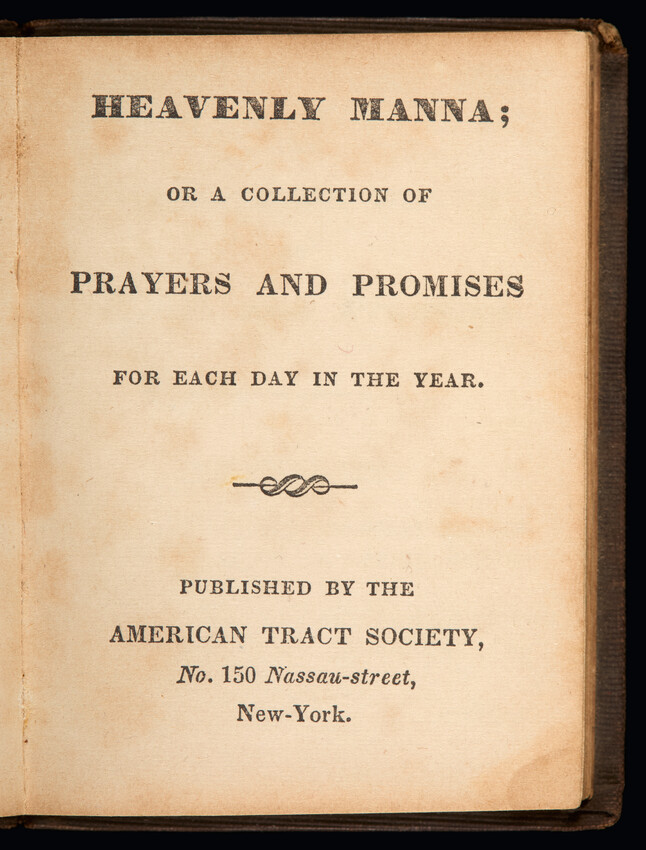 HEAVENLY MANNA;

OR A COLLECTION OF

PRAYERS AND PROMISES

FOR EACH DAY IN THE YEAR.

PUBLISHED BY THE

AMERICAN TRACT SOCIETY,

No. 150 Nassau-street,

New-York.